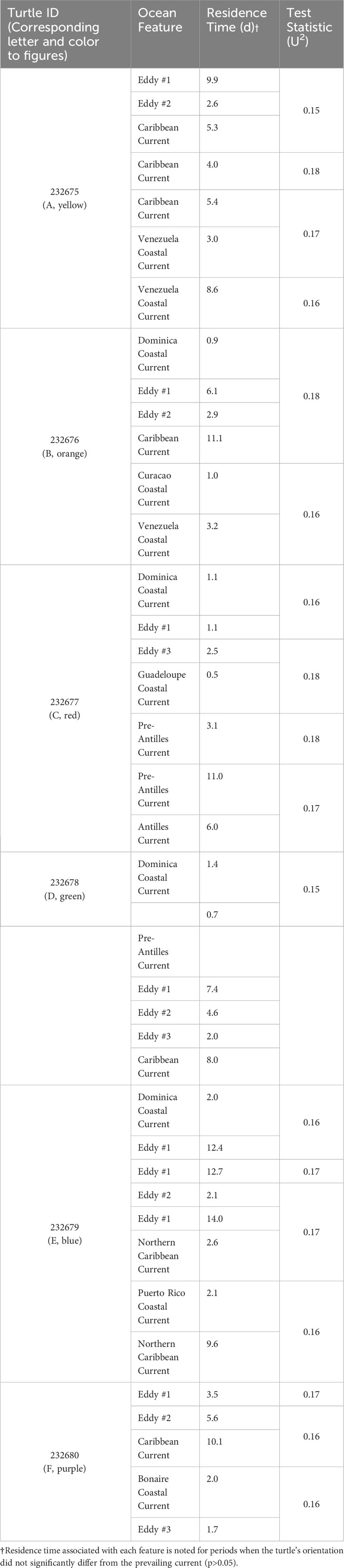 | Turtle ID (Corresponding letter and color to figures) | Ocean Feature | Residence Time (d)† | Test Statistic ($U^2$) |
|---|---|---|---|
| 232675 (A, yellow) | Eddy #1 | 9.9 | 0.15 |
| | Eddy #2 | 2.6 | |
| | Caribbean Current | 5.3 | |
| | Caribbean Current | 4.0 | 0.18 |
| | Caribbean Current | 5.4 | 0.17 |
| | Venezuela Coastal Current | 3.0 | |
| | Venezuela Coastal Current | 8.6 | 0.16 |
| 232676 (B, orange) | Dominica Coastal Current | 0.9 | 0.18 |
| | Eddy #1 | 6.1 | |
| | Eddy #2 | 2.9 | |
| | Caribbean Current | 11.1 | |
| | Curacao Coastal Current | 1.0 | 0.16 |
| | Venezuela Coastal Current | 3.2 | |
| 232677 (C, red) | Dominica Coastal Current | 1.1 | 0.16 |
| | Eddy #1 | 1.1 | |
| | Eddy #3 | 2.5 | 0.18 |
| | Guadeloupe Coastal Current | 0.5 | |
| | Pre-Antilles Current | 3.1 | 0.18 |
| | Pre-Antilles Current | 11.0 | 0.17 |
| | Antilles Current | 6.0 | |
| 232678 (D, green) | Dominica Coastal Current | 1.4 | 0.15 |
| | | 0.7 | |
| | Pre-Antilles Current | | |
| | Eddy #1 | 7.4 | |
| | Eddy #2 | 4.6 | |
| | Eddy #3 | 2.0 | |
| | Caribbean Current | 8.0 | |
| 232679 (E, blue) | Dominica Coastal Current | 2.0 | 0.16 |
| | Eddy #1 | 12.4 | |
| | Eddy #1 | 12.7 | 0.17 |
| | Eddy #2 | 2.1 | 0.17 |
| | Eddy #1 | 14.0 | |
| | Northern Caribbean Current | 2.6 | |
| | Puerto Rico Coastal Current | 2.1 | 0.16 |
| | Northern Caribbean Current | 9.6 | |
| 232680 (F, purple) | Eddy #1 | 3.5 | 0.17 |
| | Eddy #2 | 5.6 | 0.16 |
| | Caribbean Current | 10.1 | |
| | Bonaire Coastal Current | 2.0 | 0.16 |
| | Eddy #3 | 1.7 | |

†Residence time associated with each feature is noted for periods when the turtle's orientation did not significantly differ from the prevailing current (p>0.05).